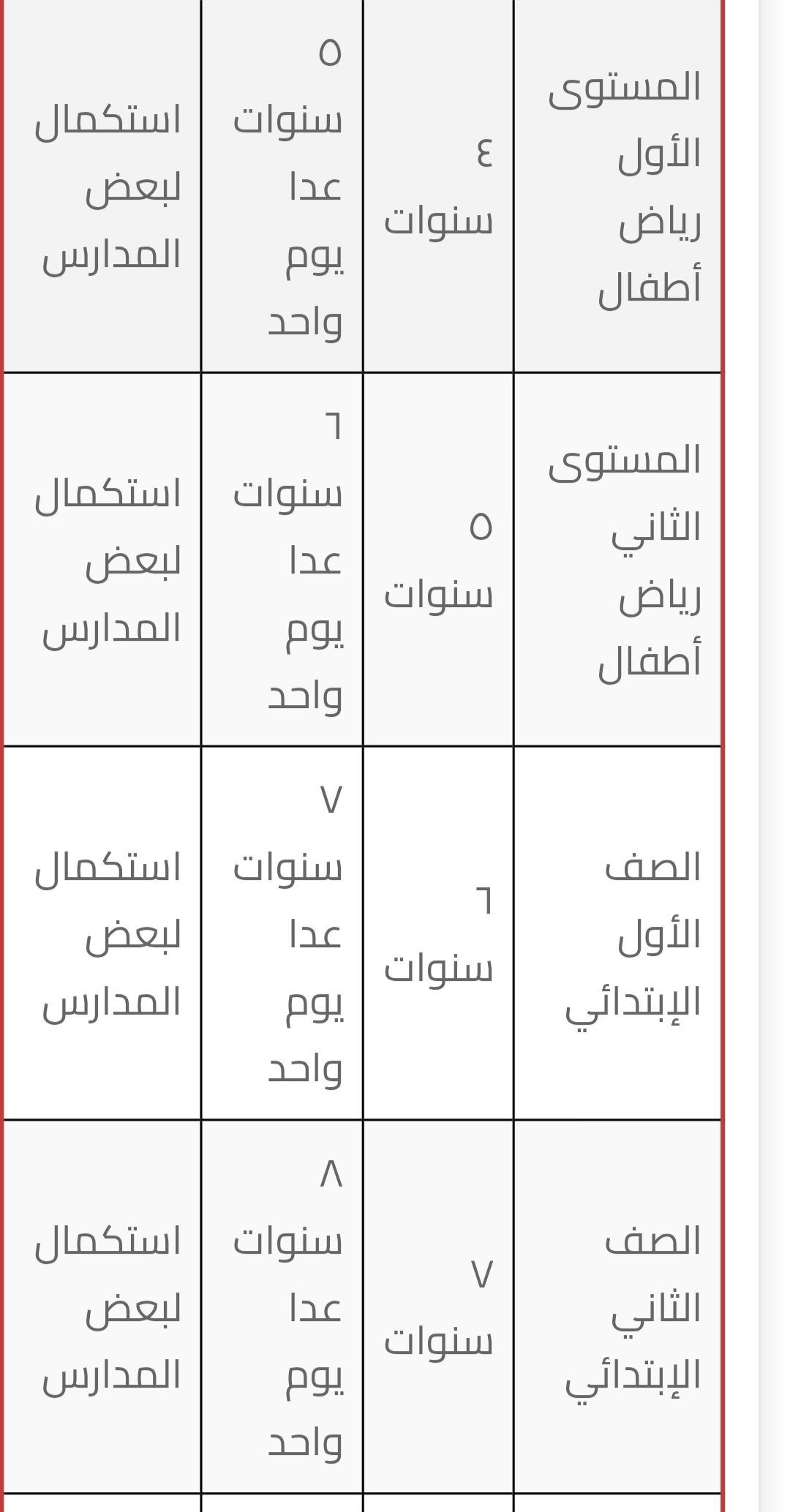 | المستوى الأول رياض أطفال | ٤ سنوات | ٥ سنوات عدا يوم واحد | استكمال لبعض المدارس |
|---|---|---|---|
| المستوى الثاني رياض أطفال | ٥ سنوات | ٦ سنوات عدا يوم واحد | استكمال لبعض المدارس |
| الصف الأول الإبتدائي | ٦ سنوات | ٧ سنوات عدا يوم واحد | استكمال لبعض المدارس |
| الصف الثاني الإبتدائي | ٧ سنوات | ٨ سنوات عدا يوم واحد | استكمال لبعض المدارس |